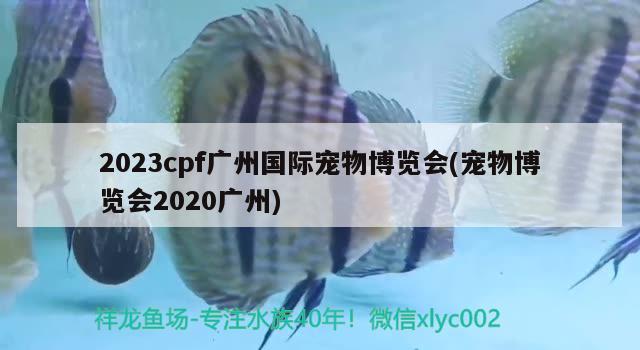 2023cpf广州国际宠物博览会(宠物博览会2020广州)

祥龙鱼场-专注水族40年！微信xlyc002